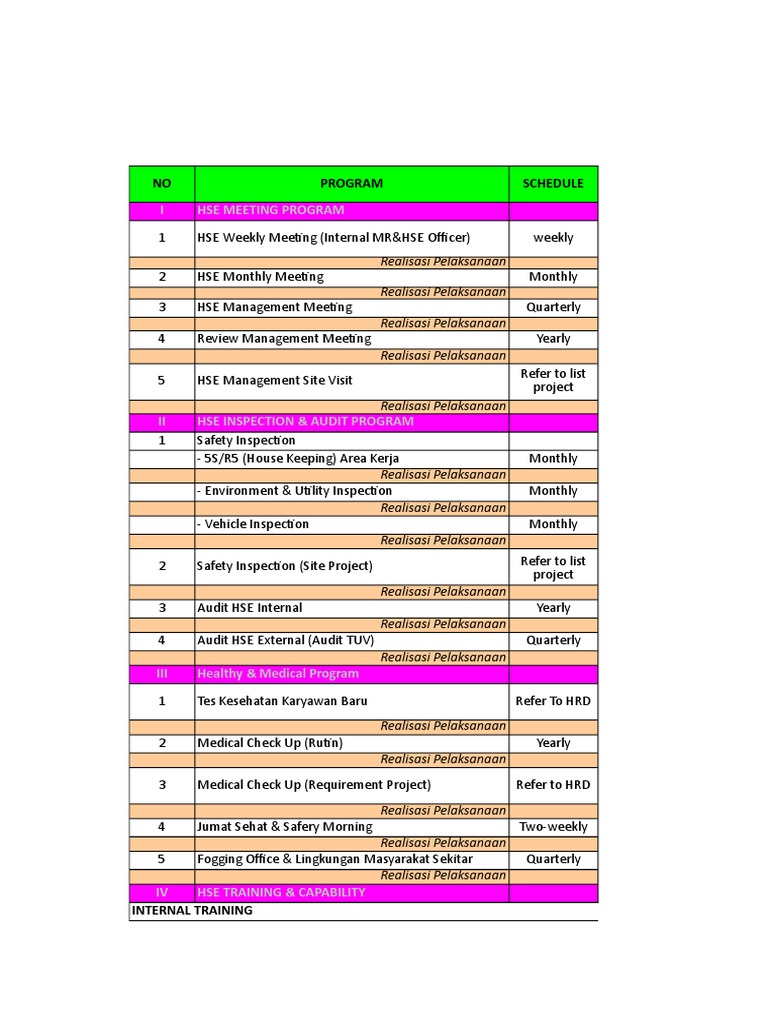 | NO | PROGRAM | SCHEDULE |
|---|---|---|
| I | HSE MEETING PROGRAM | |
| 1 | HSE Weekly Meeting (Internal MR&HSE Officer) | weekly |
| | Realisasi Pelaksanaan | |
| 2 | HSE Monthly Meeting | Monthly |
| | Realisasi Pelaksanaan | |
| 3 | HSE Management Meeting | Quarterly |
| | Realisasi Pelaksanaan | |
| 4 | Review Management Meeting | Yearly |
| | Realisasi Pelaksanaan | |
| 5 | HSE Management Site Visit | Refer to list project |
| | Realisasi Pelaksanaan | |
| II | HSE INSPECTION & AUDIT PROGRAM | |
| 1 | Safety Inspection | |
| | - 5S/R5 (House Keeping) Area Kerja | Monthly |
| | Realisasi Pelaksanaan | |
| | - Environment & Utility Inspection | Monthly |
| | Realisasi Pelaksanaan | |
| | - Vehicle Inspection | Monthly |
| | Realisasi Pelaksanaan | |
| 2 | Safety Inspection (Site Project) | Refer to list project |
| | Realisasi Pelaksanaan | |
| 3 | Audit HSE Internal | Yearly |
| | Realisasi Pelaksanaan | |
| 4 | Audit HSE External (Audit TUV) | Quarterly |
| | Realisasi Pelaksanaan | |
| III | Healthy & Medical Program | |
| 1 | Tes Kesehatan Karyawan Baru | Refer To HRD |
| | Realisasi Pelaksanaan | |
| 2 | Medical Check Up (Rutin) | Yearly |
| | Realisasi Pelaksanaan | |
| 3 | Medical Check Up (Requirement Project) | Refer to HRD |
| | Realisasi Pelaksanaan | |
| 4 | Jumat Sehat & Safery Morning | Two-weekly |
| | Realisasi Pelaksanaan | |
| 5 | Fogging Office & Lingkungan Masyarakat Sekitar | Quarterly |
| | Realisasi Pelaksanaan | |
| IV | HSE TRAINING & CAPABILITY | |
| INTERNAL TRAINING | | |